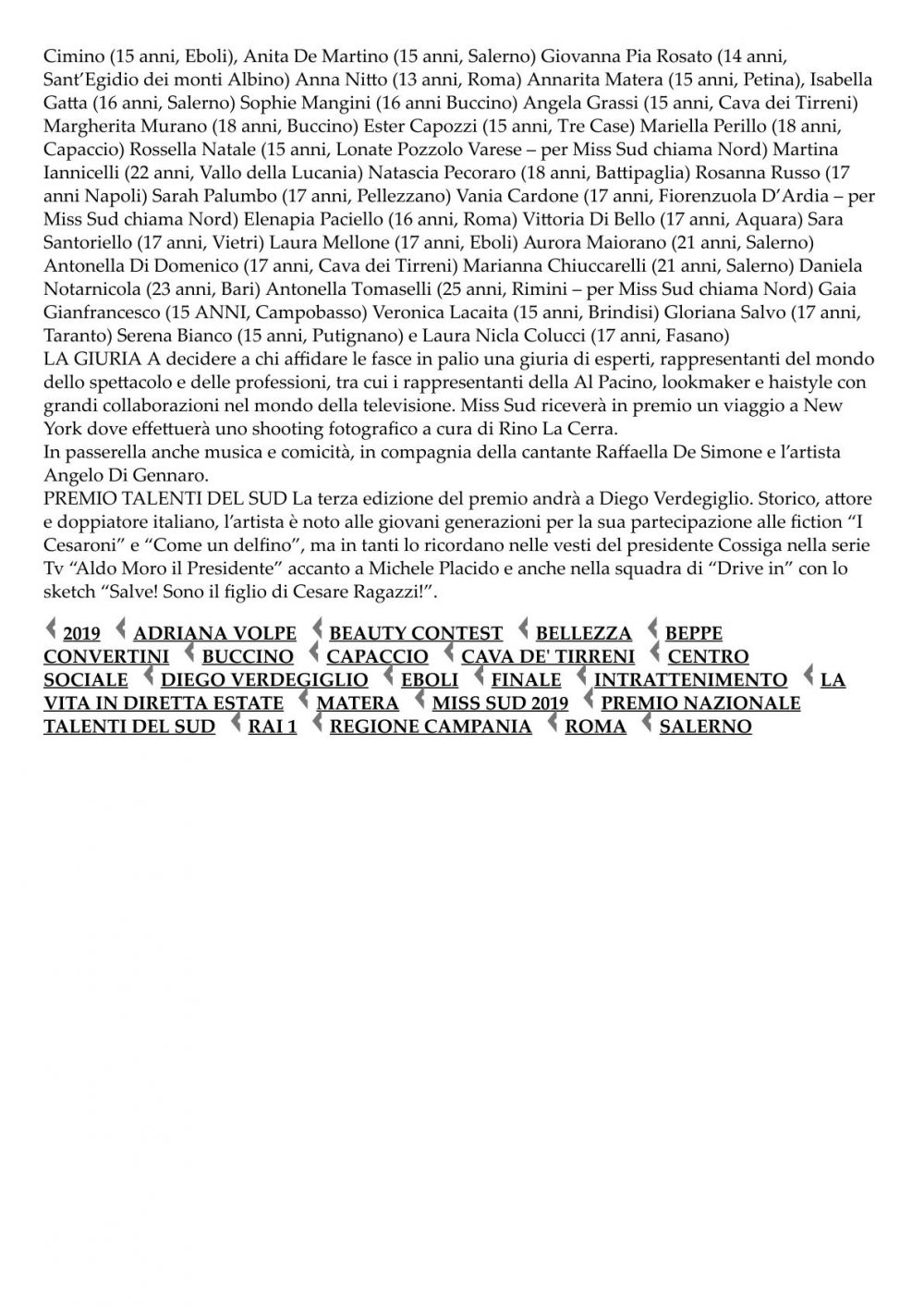 Cimino (15 anni, Eboli), Anita De Martino (15 anni, Salerno) Giovanna Pia Rosato (14 anni, Sant'Egidio dei monti Albino) Anna Nitto (13 anni, Roma) Annarita Matera (15 anni, Petina), Isabella Gatta (16 anni, Salerno) Sophie Mangini (16 anni Buccino) Angela Grassi (15 anni, Cava dei Tirreni) Margherita Murano (18 anni, Buccino) Ester Capozzi (15 anni, Tre Case) Mariella Perillo (18 anni, Capaccio) Rossella Natale (15 anni, Lonate Pozzolo Varese – per Miss Sud chiama Nord) Martina Iannicelli (22 anni, Vallo della Lucania) Natascia Pecoraro (18 anni, Battipaglia) Rosanna Russo (17 anni Napoli) Sarah Palumbo (17 anni, Pellezzano) Vania Cardone (17 anni, Fiorenzuola D'Ardia – per Miss Sud chiama Nord) Elenapia Paciello (16 anni, Roma) Vittoria Di Bello (17 anni, Aquara) Sara Santoriello (17 anni, Vietri) Laura Mellone (17 anni, Eboli) Aurora Maiorano (21 anni, Salerno) Antonella Di Domenico (17 anni, Cava dei Tirreni) Marianna Chiuccarelli (21 anni, Salerno) Daniela Notarnicola (23 anni, Bari) Antonella Tomaselli (25 anni, Rimini – per Miss Sud chiama Nord) Gaia Gianfrancesco (15 ANNI, Campobasso) Veronica Lacaita (15 anni, Brindisi) Gloriana Salvo (17 anni, Taranto) Serena Bianco (15 anni, Putignano) e Laura Nicla Colucci (17 anni, Fasano)
LA GIURIA A decidere a chi affidare le fasce in palio una giuria di esperti, rappresentanti del mondo dello spettacolo e delle professioni, tra cui i rappresentanti della Al Pacino, lookmaker e haistyle con grandi collaborazioni nel mondo della televisione. Miss Sud riceverà in premio un viaggio a New York dove effettuerà uno shooting fotografico a cura di Rino La Cerra.
In passerella anche musica e comicità, in compagnia della cantante Raffaella De Simone e l'artista Angelo Di Gennaro.
PREMIO TALENTI DEL SUD La terza edizione del premio andrà a Diego Verdegiglio. Storico, attore e doppiatore italiano, l'artista è noto alle giovani generazioni per la sua partecipazione alle fiction "I Cesaroni" e "Come un delfino", ma in tanti lo ricordano nelle vesti del presidente Cossiga nella serie Tv "Aldo Moro il Presidente" accanto a Michele Placido e anche nella squadra di "Drive in" con lo sketch "Salve! Sono il figlio di Cesare Ragazzi!".

2019 ADRIANA VOLPE BEAUTY CONTEST BELLEZZA BEPPE CONVERTINI BUCCINO CAPACCIO CAVA DE' TIRRENI CENTRO SOCIALE DIEGO VERDEGIGLIO EBOLI FINALE INTRATTENIMENTO LA VITA IN DIRETTA ESTATE MATERA MISS SUD 2019 PREMIO NAZIONALE TALENTI DEL SUD RAI 1 REGIONE CAMPANIA ROMA SALERNO